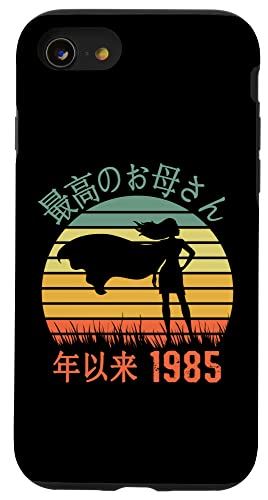 最高のお母さん

年以来 1985